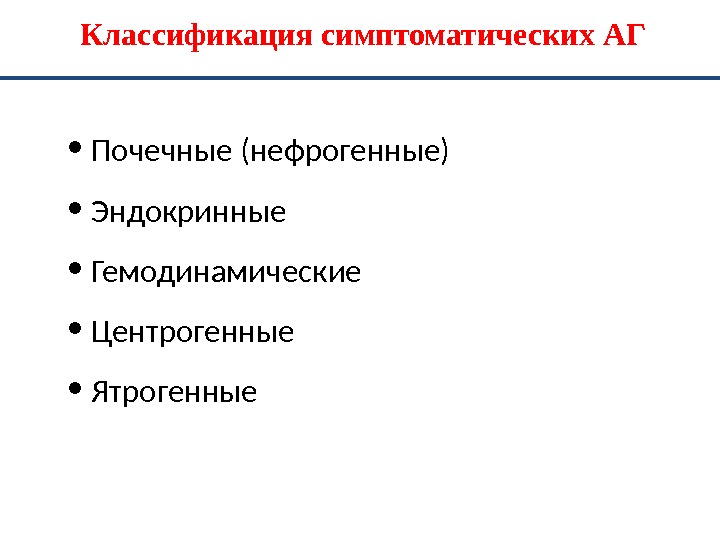 Классификация симптоматических АГ

• Почечные (нефрогенные)

• Эндокринные

• Гемодинамические

• Центрогенные

• Ятрогенные